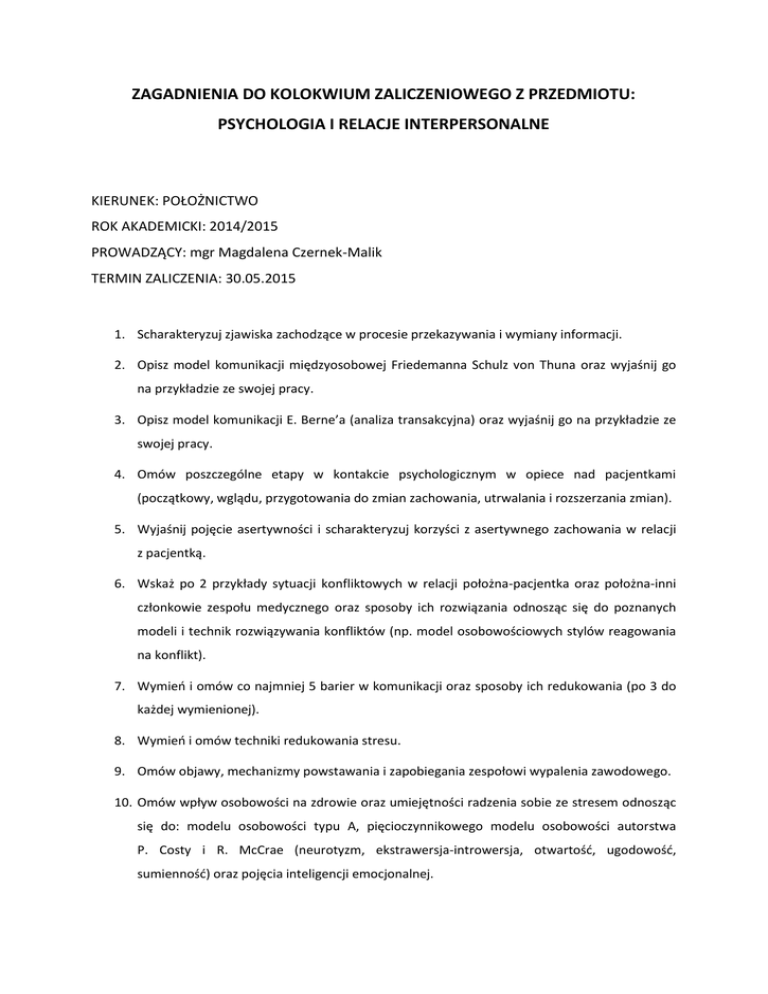 ZAGADNIENIA DO KOLOKWIUM ZALICZENIOWEGO Z PRZEDMIOTU:
PSYCHOLOGIA I RELACJE INTERPERSONALNE

KIERUNEK: POŁOŻNICTWO
ROK AKADEMICKI: 2014/2015
PROWADZĄCY: mgr Magdalena Czernek-Malik
TERMIN ZALICZENIA: 30.05.2015

1. Scharakteryzuj zjawiska zachodzące w procesie przekazywania i wymiany informacji.

2. Opisz model komunikacji międzyosobowej Friedemanna Schulz von Thuna oraz wyjaśnij go na przykładzie ze swojej pracy.

3. Opisz model komunikacji E. Berne'a (analiza transakcyjna) oraz wyjaśnij go na przykładzie ze swojej pracy.

4. Omów poszczególne etapy w kontakcie psychologicznym w opiece nad pacjentkami (początkowy, wglądu, przygotowania do zmian zachowania, utrwalania i rozszerzania zmian).

5. Wyjaśnij pojęcie asertywności i scharakteryzuj korzyści z asertywnego zachowania w relacji z pacjentką.

6. Wskaż po 2 przykłady sytuacji konfliktowych w relacji położna-pacjentka oraz położna-inni członkowie zespołu medycznego oraz sposoby ich rozwiązania odnosząc się do poznanych modeli i technik rozwiązywania konfliktów (np. model osobowościowych stylów reagowania na konflikt).

7. Wymień i omów co najmniej 5 barier w komunikacji oraz sposoby ich redukowania (po 3 do każdej wymienionej).

8. Wymień i omów techniki redukowania stresu.

9. Omów objawy, mechanizmy powstawania i zapobiegania zespołowi wypalenia zawodowego.

10. Omów wpływ osobowości na zdrowie oraz umiejętności radzenia sobie ze stresem odnosząc się do: modelu osobowości typu A, pięcioczynnikowego modelu osobowości autorstwa P. Costy i R. McCrae (neurotyzm, ekstrawersja-introwersja, otwartość, ugodowość, sumienność) oraz pojęcia inteligencji emocjonalnej.